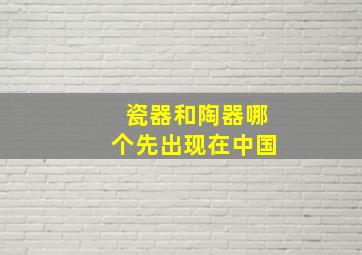 瓷器和陶器哪个先出现在中国